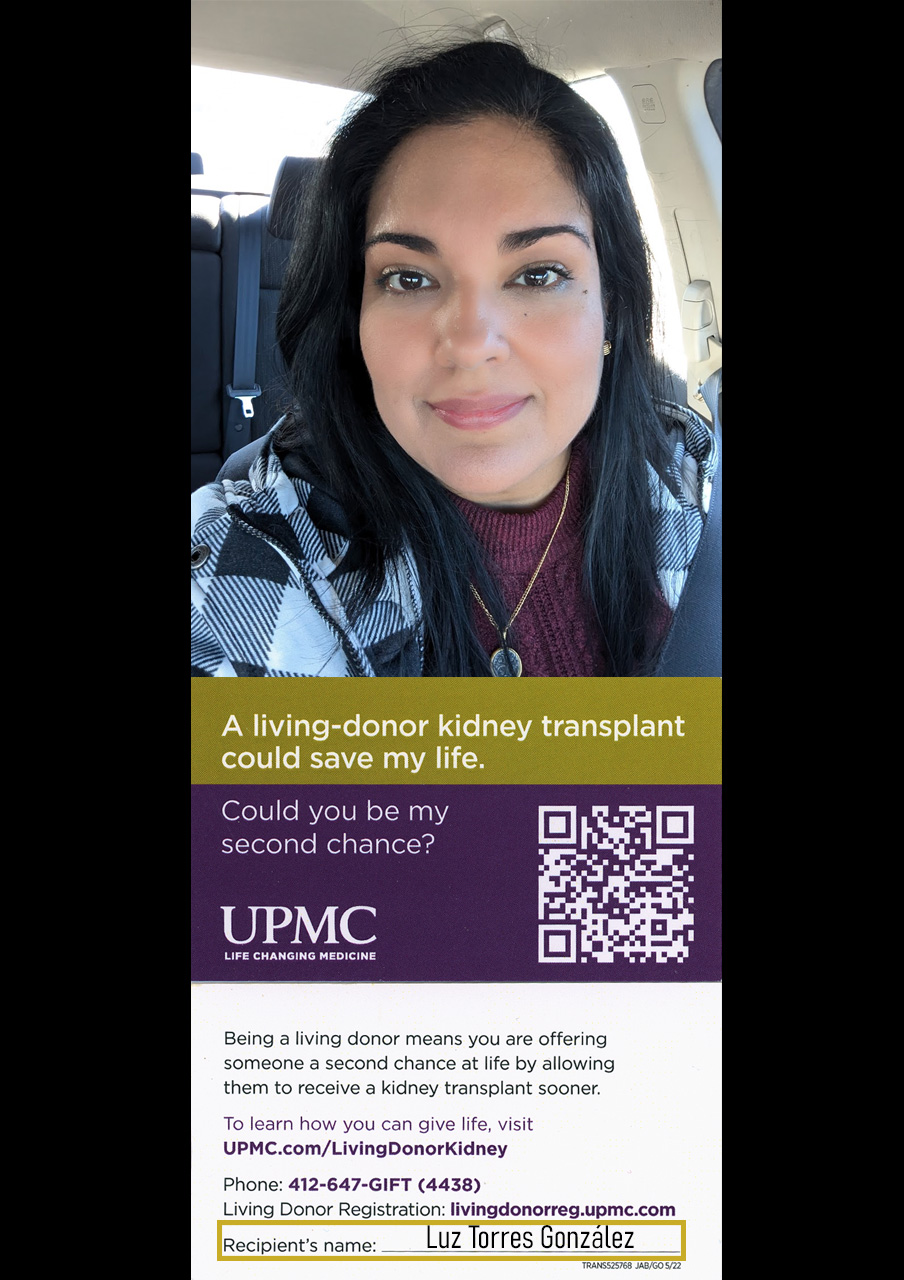 A living-donor kidney transplant could save my life.

Could you be my second chance?

UPMC
LIFE CHANGING MEDICINE

Being a living donor means you are offering someone a second chance at life by allowing them to receive a kidney transplant sooner.

To learn how you can give life, visit
UPMC.com/LivingDonorKidney

Phone: 412-647-GIFT (4438)
Living Donor Registration: livingdonorreg.upmc.com
Recipient's name: Luz Torres González

TRANS525768 JAB/GO 5/22